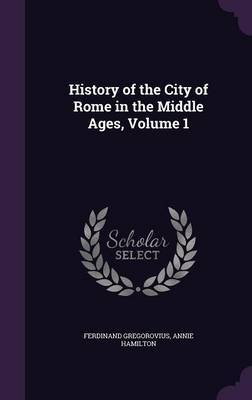 History of the City of Rome in the Middle Ages, Volume 1

Scholar SELECT

FERDINAND GREGOROVIUS, ANNIE HAMILTON